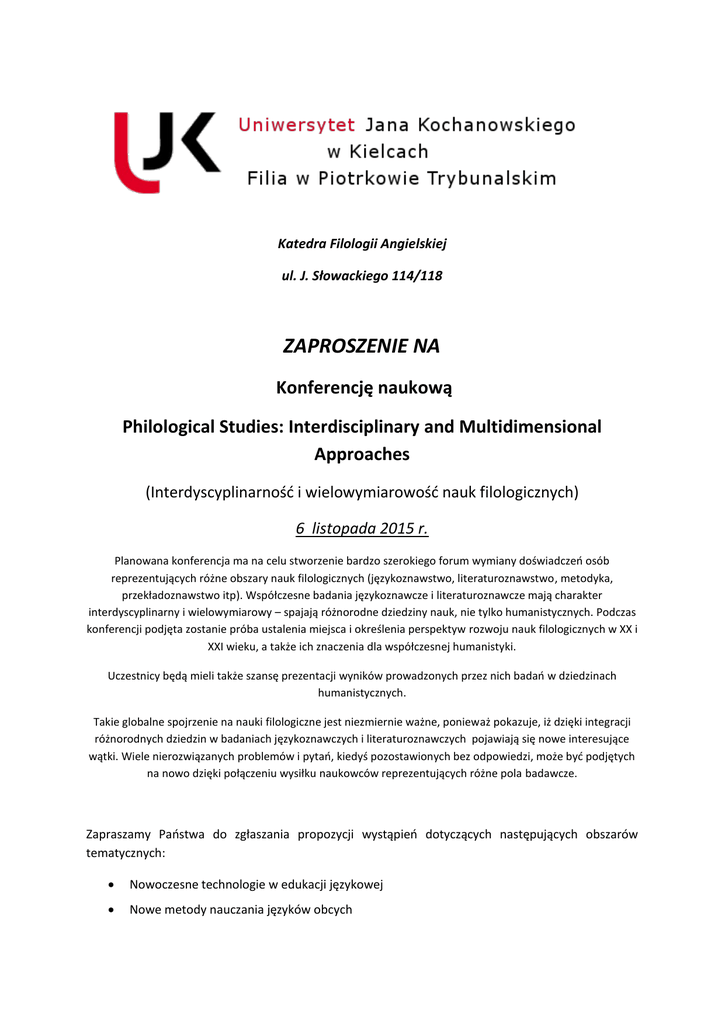 UJK Uniwersytet Jana Kochanowskiego w Kielcach Filia w Piotrkowie Trybunalskim

Katedra Filologii Angielskiej

ul. J. Słowackiego 114/118

ZAPROSZENIE NA

Konferencję naukową

Philological Studies: Interdisciplinary and Multidimensional Approaches

(Interdyscyplinarność i wielowymiarowość nauk filologicznych)

6 listopada 2015 r.

Planowana konferencja ma na celu stworzenie bardzo szerokiego forum wymiany doświadczeń osób reprezentujących różne obszary nauk filologicznych (językoznawstwo, literaturoznawstwo, metodyka, przekładoznawstwo itp). Współczesne badania językoznawcze i literaturoznawcze mają charakter interdyscyplinarny i wielowymiarowy – spajają różnorodne dziedziny nauk, nie tylko humanistycznych. Podczas konferencji podjęta zostanie próba ustalenia miejsca i określenia perspektyw rozwoju nauk filologicznych w XX i XXI wieku, a także ich znaczenia dla współczesnej humanistyki.

Uczestnicy będą mieli także szansę prezentacji wyników prowadzonych przez nich badań w dziedzinach humanistycznych.

Takie globalne spojrzenie na nauki filologiczne jest niezmiernie ważne, ponieważ pokazuje, iż dzięki integracji różnorodnych dziedzin w badaniach językoznawczych i literaturoznawczych pojawiają się nowe interesujące wątki. Wiele nierozwiązanych problemów i pytań, kiedyś pozostawionych bez odpowiedzi, może być podjętych na nowo dzięki połączeniu wysiłku naukowców reprezentujących różne pola badawcze.

Zapraszamy Państwa do zgłaszania propozycji wystąpień dotyczących następujących obszarów tematycznych:

• Nowoczesne technologie w edukacji językowej
• Nowe metody nauczania języków obcych